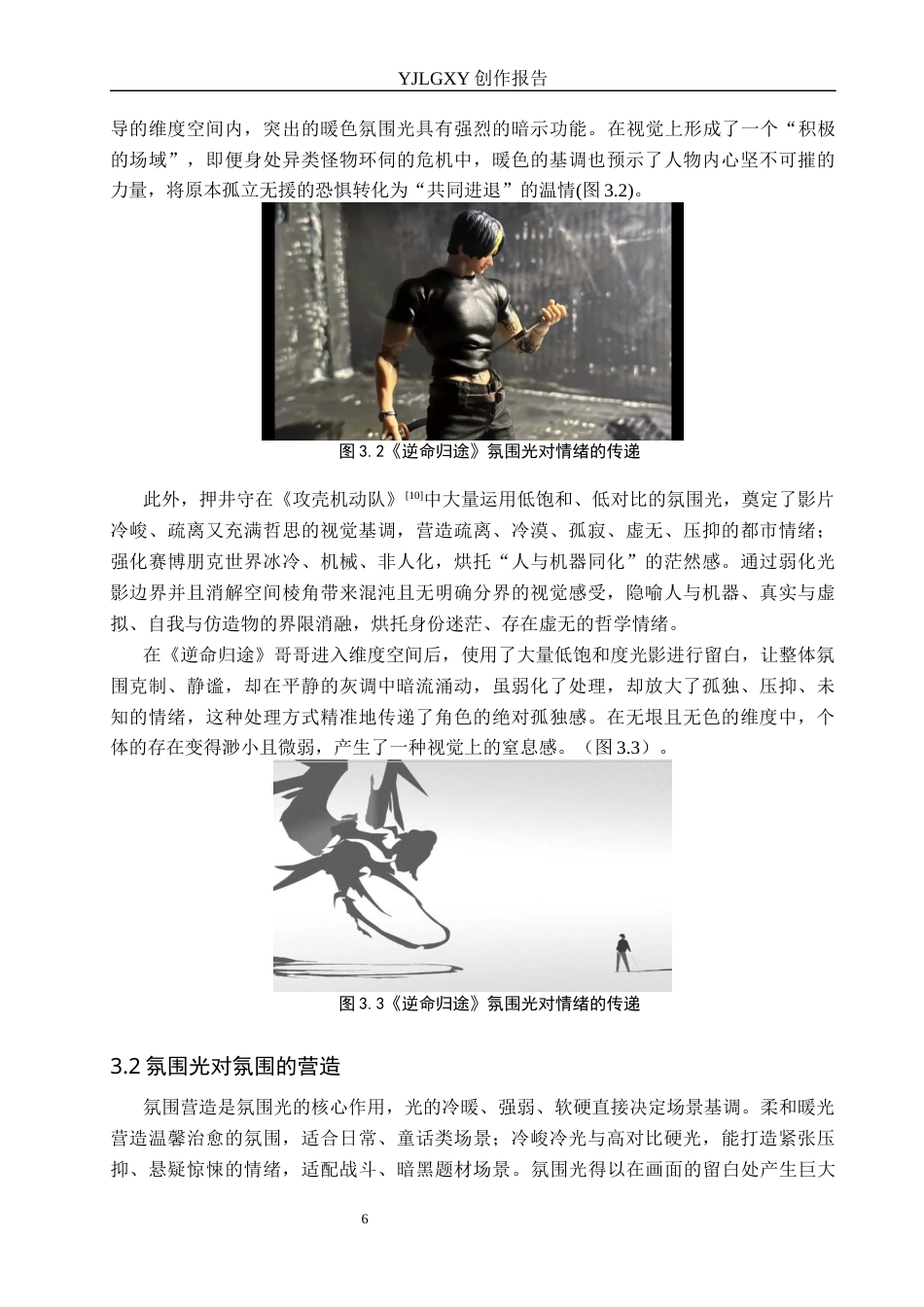 YJLGXY 创作报告

导的维度空间内，突出的暖色氛围光具有强烈的暗示功能。在视觉上形成了一个“积极的场域”，即便身处异类怪物环伺的危机中，暖色的基调也预示了人物内心坚不可摧的力量，将原本孤立无援的恐惧转化为“共同进退”的温情(图 3.2)。

图 3. 2《逆命归途》氛围光对情绪的传递

此外，押井守在《攻壳机动队》$^{[10]}$中大量运用低饱和、低对比的氛围光，奠定了影片冷峻、疏离又充满哲思的视觉基调，营造疏离、冷漠、孤寂、虚无、压抑的都市情绪；强化赛博朋克世界冰冷、机械、非人化，烘托“人与机器同化”的茫然感。通过弱化光影边界并且消解空间棱角带来混沌且无明确分界的视觉感受，隐喻人与机器、真实与虚拟、自我与仿造物的界限消融，烘托身份迷茫、存在虚无的哲学情绪。

在《逆命归途》哥哥进入维度空间后，使用了大量低饱和度光影进行留白，让整体氛围克制、静谧，却在平静的灰调中暗流涌动，虽弱化了处理，却放大了孤独、压抑、未知的情绪，这种处理方式精准地传递了角色的绝对孤独感。在无垠且无色的维度中，个体的存在变得渺小且微弱，产生了一种视觉上的窒息感。（图 3.3）。

图 3. 3《逆命归途》氛围光对情绪的传递

3.2 氛围光对氛围的营造

氛围营造是氛围光的核心作用，光的冷暖、强弱、软硬直接决定场景基调。柔和暖光营造温馨治愈的氛围，适合日常、童话类场景；冷峻冷光与高对比硬光，能打造紧张压抑、悬疑惊悚的情绪，适配战斗、暗黑题材场景。氛围光得以在画面的留白处产生巨大

6